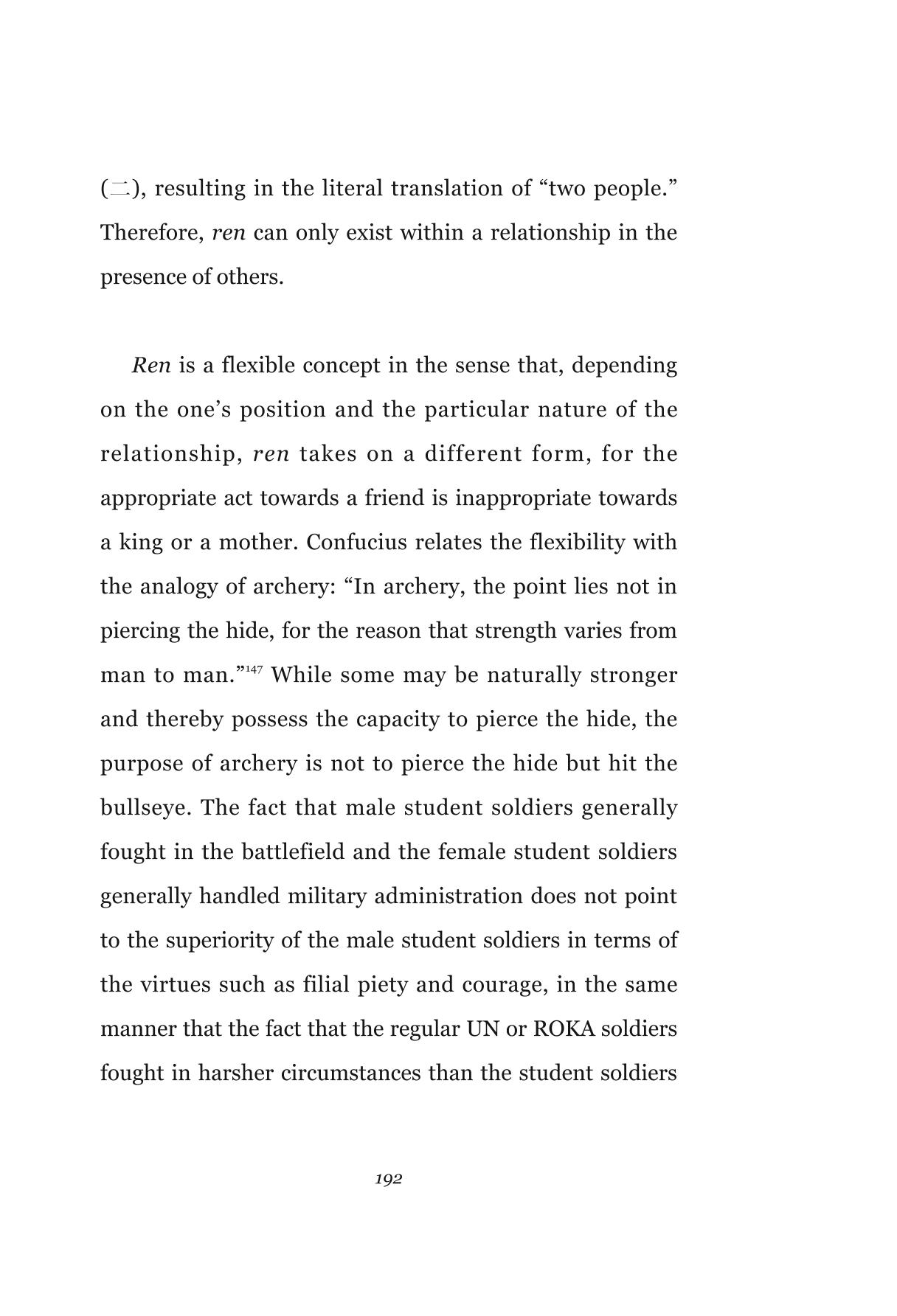 (二), resulting in the literal translation of "two people." Therefore, ren can only exist within a relationship in the presence of others.

Ren is a flexible concept in the sense that, depending on the one's position and the particular nature of the relationship, ren takes on a different form, for the appropriate act towards a friend is inappropriate towards a king or a mother. Confucius relates the flexibility with the analogy of archery: "In archery, the point lies not in piercing the hide, for the reason that strength varies from man to man."$^{147}$ While some may be naturally stronger and thereby possess the capacity to pierce the hide, the purpose of archery is not to pierce the hide but hit the bullseye. The fact that male student soldiers generally fought in the battlefield and the female student soldiers generally handled military administration does not point to the superiority of the male student soldiers in terms of the virtues such as filial piety and courage, in the same manner that the fact that the regular UN or ROKA soldiers fought in harsher circumstances than the student soldiers

192